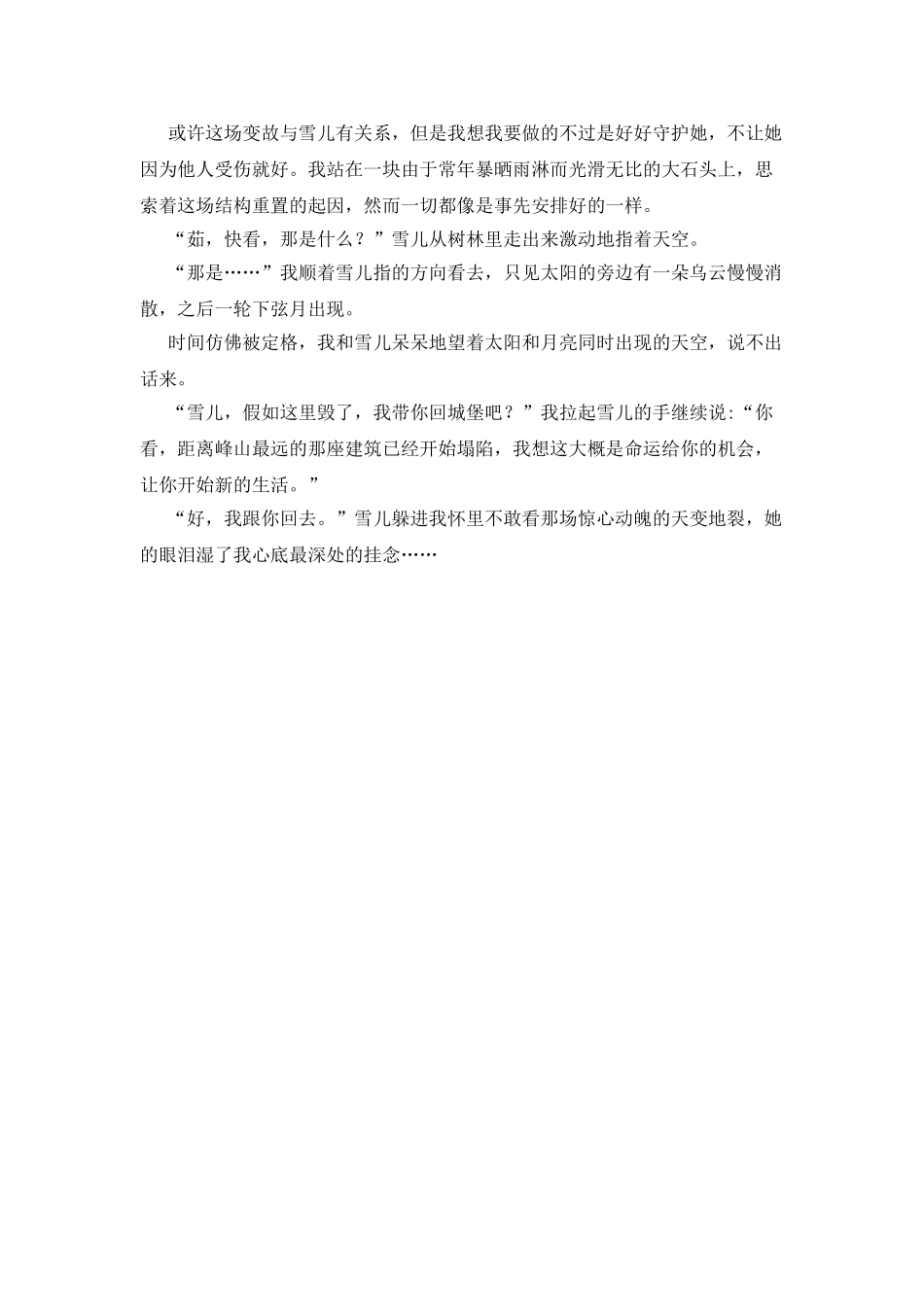 或许这场变故与雪儿有关系，但是我想我要做的不过是好好守护她，不让她因为他人受伤就好。我站在一块由于常年暴晒雨淋而光滑无比的大石头上，思索着这场结构重置的起因，然而一切都像是事先安排好的一样。

“茹，快看，那是什么？”雪儿从树林里走出来激动地指着天空。

“那是……”我顺着雪儿指的方向看去，只见太阳的旁边有一朵乌云慢慢消散，之后一轮下弦月出现。

时间仿佛被定格，我和雪儿呆呆地望着太阳和月亮同时出现的天空，说不出话来。

“雪儿，假如这里毁了，我带你回城堡吧？”我拉起雪儿的手继续说:“你看，距离峰山最远的那座建筑已经开始塌陷，我想这大概是命运给你的机会，让你开始新的生活。”

“好，我跟你回去。”雪儿躲进我怀里不敢看那场惊心动魄的天变地裂，她的眼泪湿了我心底最深处的挂念……